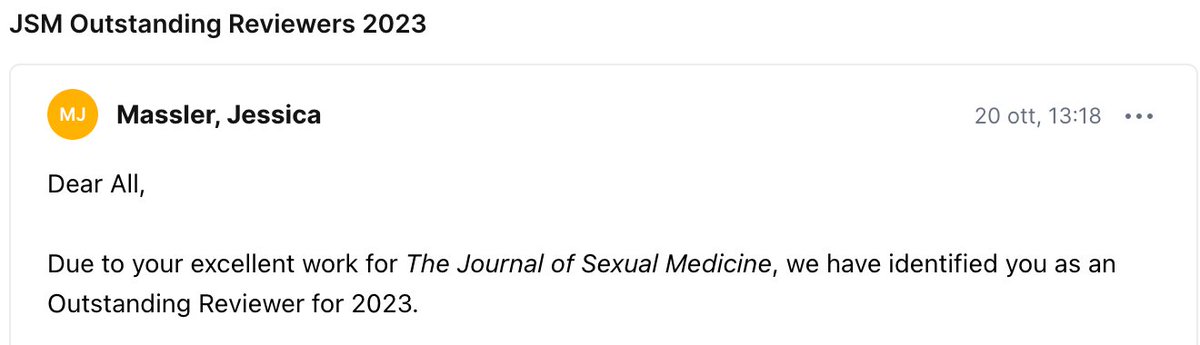 JSM Outstanding Reviewers 2023

MJ Massler, Jessica

20 ott, 13:18 •••

Dear All,

Due to your excellent work for The Journal of Sexual Medicine, we have identified you as an Outstanding Reviewer for 2023.